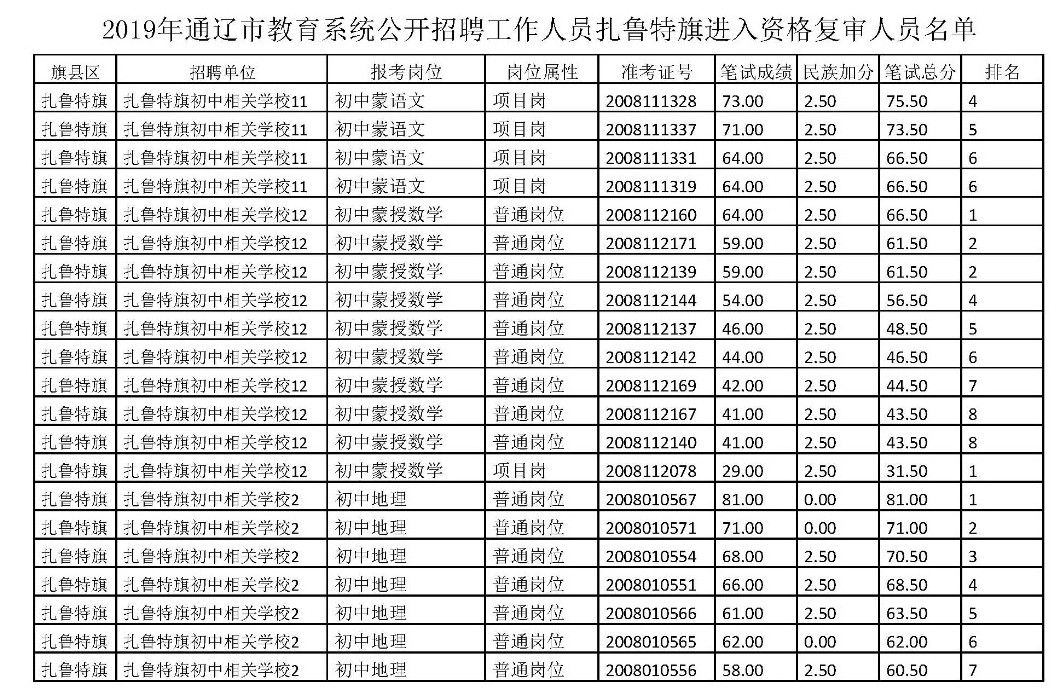 2019年通辽市教育系统公开招聘工作人员扎鲁特旗进入资格复审人员名单

| 旗县区 | 招聘单位 | 报考岗位 | 岗位属性 | 准考证号 | 笔试成绩 | 民族加分 | 笔试总分 | 排名 |
|---|---|---|---|---|---|---|---|---|
| 扎鲁特旗 | 扎鲁特旗初中相关学校11 | 初中蒙语文 | 项目岗 | 2008111328 | 73.00 | 2.50 | 75.50 | 4 |
| 扎鲁特旗 | 扎鲁特旗初中相关学校11 | 初中蒙语文 | 项目岗 | 2008111337 | 71.00 | 2.50 | 73.50 | 5 |
| 扎鲁特旗 | 扎鲁特旗初中相关学校11 | 初中蒙语文 | 项目岗 | 2008111331 | 64.00 | 2.50 | 66.50 | 6 |
| 扎鲁特旗 | 扎鲁特旗初中相关学校11 | 初中蒙语文 | 项目岗 | 2008111319 | 64.00 | 2.50 | 66.50 | 6 |
| 扎鲁特旗 | 扎鲁特旗初中相关学校12 | 初中蒙授数学 | 普通岗位 | 2008112160 | 64.00 | 2.50 | 66.50 | 1 |
| 扎鲁特旗 | 扎鲁特旗初中相关学校12 | 初中蒙授数学 | 普通岗位 | 2008112171 | 59.00 | 2.50 | 61.50 | 2 |
| 扎鲁特旗 | 扎鲁特旗初中相关学校12 | 初中蒙授数学 | 普通岗位 | 2008112139 | 59.00 | 2.50 | 61.50 | 2 |
| 扎鲁特旗 | 扎鲁特旗初中相关学校12 | 初中蒙授数学 | 普通岗位 | 2008112144 | 54.00 | 2.50 | 56.50 | 4 |
| 扎鲁特旗 | 扎鲁特旗初中相关学校12 | 初中蒙授数学 | 普通岗位 | 2008112137 | 46.00 | 2.50 | 48.50 | 5 |
| 扎鲁特旗 | 扎鲁特旗初中相关学校12 | 初中蒙授数学 | 普通岗位 | 2008112142 | 44.00 | 2.50 | 46.50 | 6 |
| 扎鲁特旗 | 扎鲁特旗初中相关学校12 | 初中蒙授数学 | 普通岗位 | 2008112169 | 42.00 | 2.50 | 44.50 | 7 |
| 扎鲁特旗 | 扎鲁特旗初中相关学校12 | 初中蒙授数学 | 普通岗位 | 2008112167 | 41.00 | 2.50 | 43.50 | 8 |
| 扎鲁特旗 | 扎鲁特旗初中相关学校12 | 初中蒙授数学 | 普通岗位 | 2008112140 | 41.00 | 2.50 | 43.50 | 8 |
| 扎鲁特旗 | 扎鲁特旗初中相关学校12 | 初中蒙授数学 | 项目岗 | 2008112078 | 29.00 | 2.50 | 31.50 | 1 |
| 扎鲁特旗 | 扎鲁特旗初中相关学校2 | 初中地理 | 普通岗位 | 2008010567 | 81.00 | 0.00 | 81.00 | 1 |
| 扎鲁特旗 | 扎鲁特旗初中相关学校2 | 初中地理 | 普通岗位 | 2008010571 | 71.00 | 0.00 | 71.00 | 2 |
| 扎鲁特旗 | 扎鲁特旗初中相关学校2 | 初中地理 | 普通岗位 | 2008010554 | 68.00 | 2.50 | 70.50 | 3 |
| 扎鲁特旗 | 扎鲁特旗初中相关学校2 | 初中地理 | 普通岗位 | 2008010551 | 66.00 | 2.50 | 68.50 | 4 |
| 扎鲁特旗 | 扎鲁特旗初中相关学校2 | 初中地理 | 普通岗位 | 2008010566 | 61.00 | 2.50 | 63.50 | 5 |
| 扎鲁特旗 | 扎鲁特旗初中相关学校2 | 初中地理 | 普通岗位 | 2008010565 | 62.00 | 0.00 | 62.00 | 6 |
| 扎鲁特旗 | 扎鲁特旗初中相关学校2 | 初中地理 | 普通岗位 | 2008010556 | 58.00 | 2.50 | 60.50 | 7 |